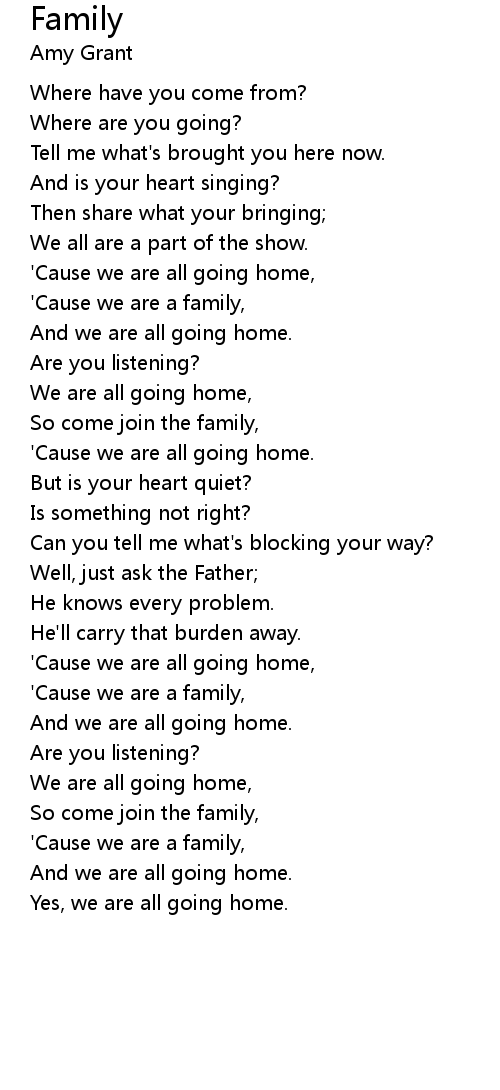 Family
Amy Grant

Where have you come from?
Where are you going?
Tell me what's brought you here now.
And is your heart singing?
Then share what your bringing;
We all are a part of the show.
'Cause we are all going home,
'Cause we are a family,
And we are all going home.
Are you listening?
We are all going home,
So come join the family,
'Cause we are all going home.
But is your heart quiet?
Is something not right?
Can you tell me what's blocking your way?
Well, just ask the Father;
He knows every problem.
He'll carry that burden away.
'Cause we are all going home,
'Cause we are a family,
And we are all going home.
Are you listening?
We are all going home,
So come join the family,
'Cause we are a family,
And we are all going home.
Yes, we are all going home.